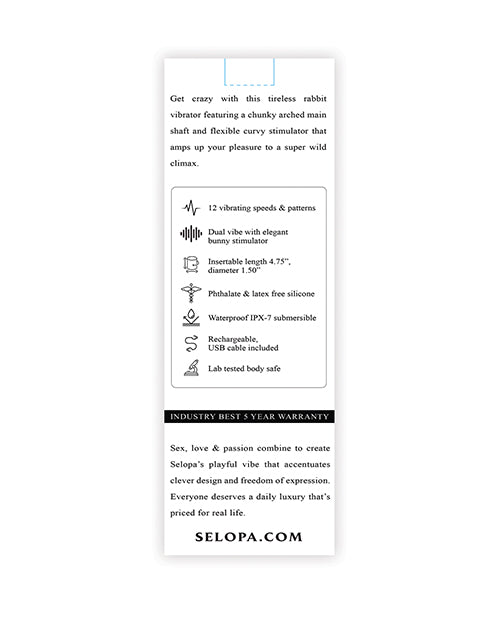 Get crazy with this tireless rabbit vibrator featuring a chunky arched main shaft and flexible curvy stimulator that amps up your pleasure to a super wild climax.

12 vibrating speeds & patterns

Dual vibe with elegant bunny stimulator

Insertable length 4.75", diameter 1.50"

Phthalate & latex free silicone

Waterproof IPX-7 submersible

Rechargeable, USB cable included

Lab tested body safe

INDUSTRY BEST 5 YEAR WARRANTY

Sex, love & passion combine to create Selopa's playful vibe that accentuates clever design and freedom of expression. Everyone deserves a daily luxury that's priced for real life.

SELOPA.COM